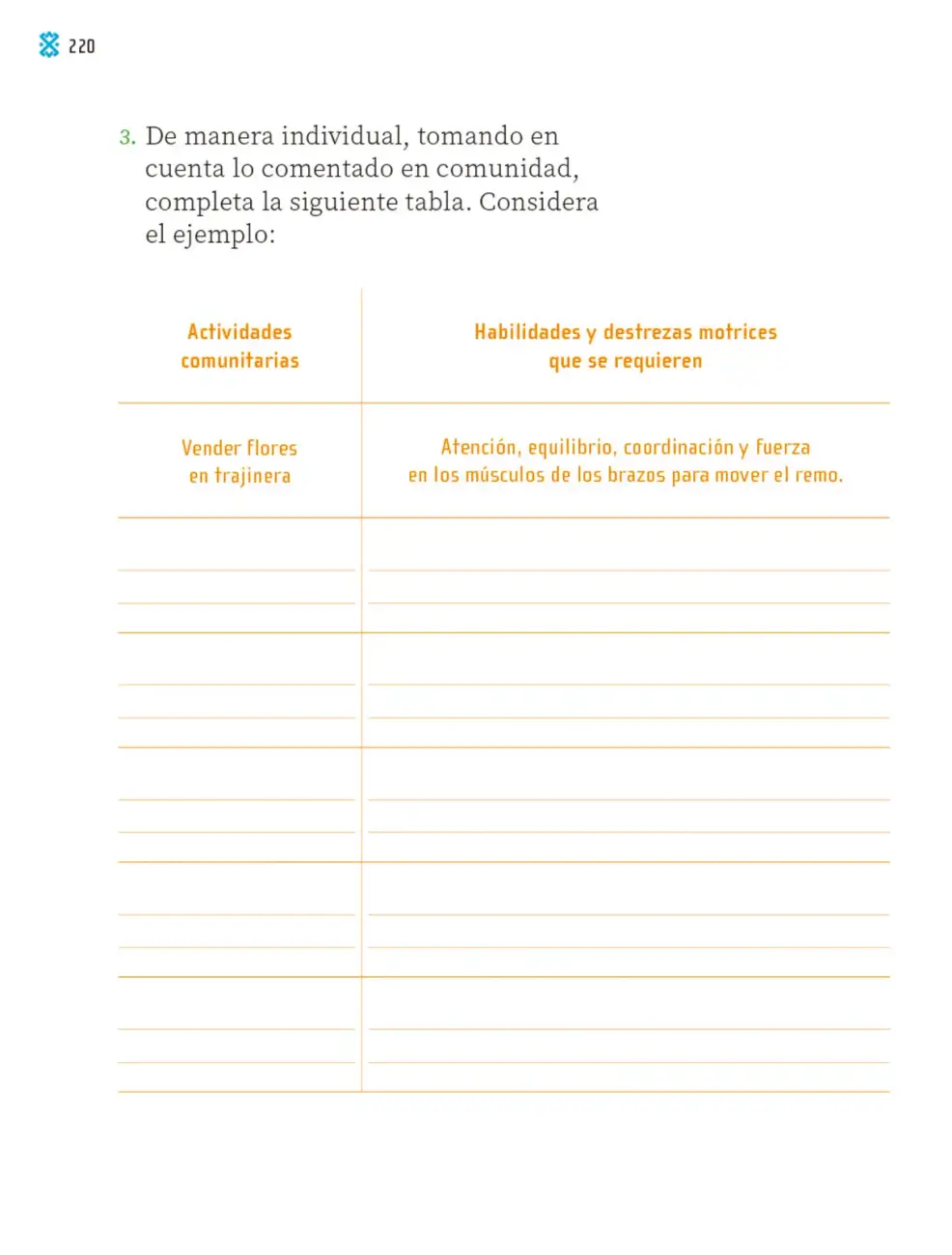 220

3. De manera individual, tomando en cuenta lo comentado en comunidad, completa la siguiente tabla. Considera el ejemplo:

| Actividades comunitarias | Habilidades y destrezas motrices que se requieren |
|---|---|
| Vender flores en trajinera | Atención, equilibrio, coordinación y fuerza en los músculos de los brazos para mover el remo. |
| ____ | ____ |
| ____ | ____ |
| ____ | ____ |
| ____ | ____ |
| ____ | ____ |